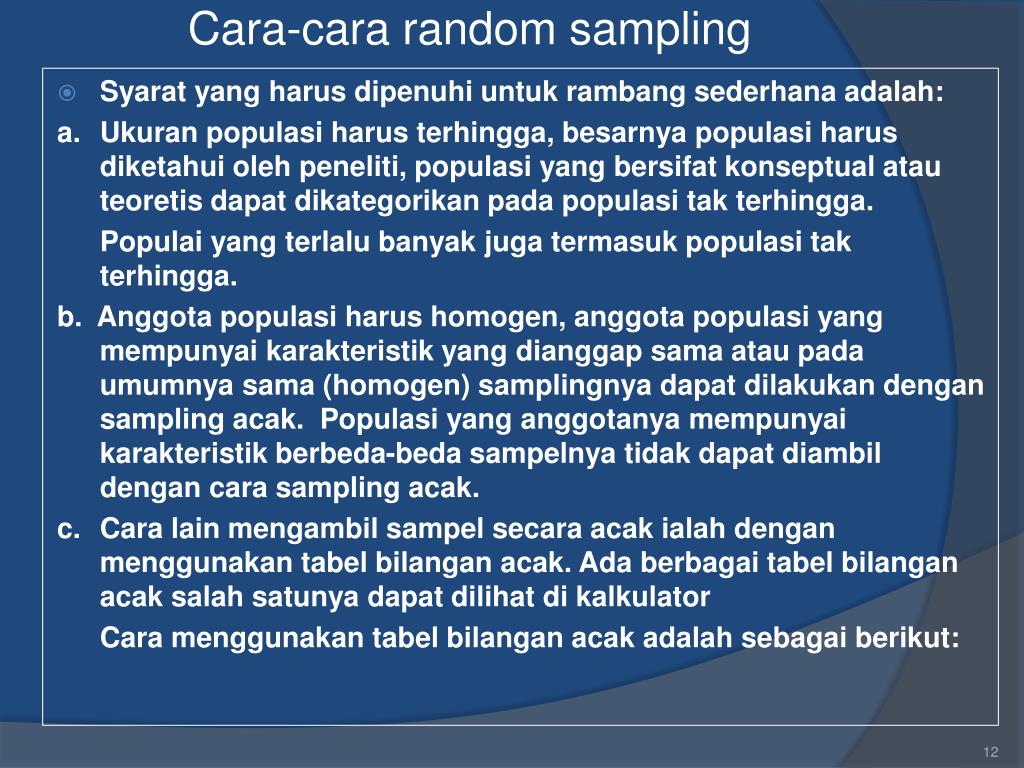 Cara-cara random sampling

Syarat yang harus dipenuhi untuk rambang sederhana adalah:

a. Ukuran populasi harus terhingga, besarnya populasi harus diketahui oleh peneliti, populasi yang bersifat konseptual atau teoretis dapat dikategorikan pada populasi tak terhingga.

Populai yang terlalu banyak juga termasuk populasi tak terhingga.

b. Anggota populasi harus homogen, anggota populasi yang mempunyai karakteristik yang dianggap sama atau pada umumnya sama (homogen) samplingnya dapat dilakukan dengan sampling acak. Populasi yang anggotanya mempunyai karakteristik berbeda-beda sampelnya tidak dapat diambil dengan cara sampling acak.

c. Cara lain mengambil sampel secara acak ialah dengan menggunakan tabel bilangan acak. Ada berbagai tabel bilangan acak salah satunya dapat dilihat di kalkulator

Cara menggunakan tabel bilangan acak adalah sebagai berikut:

12